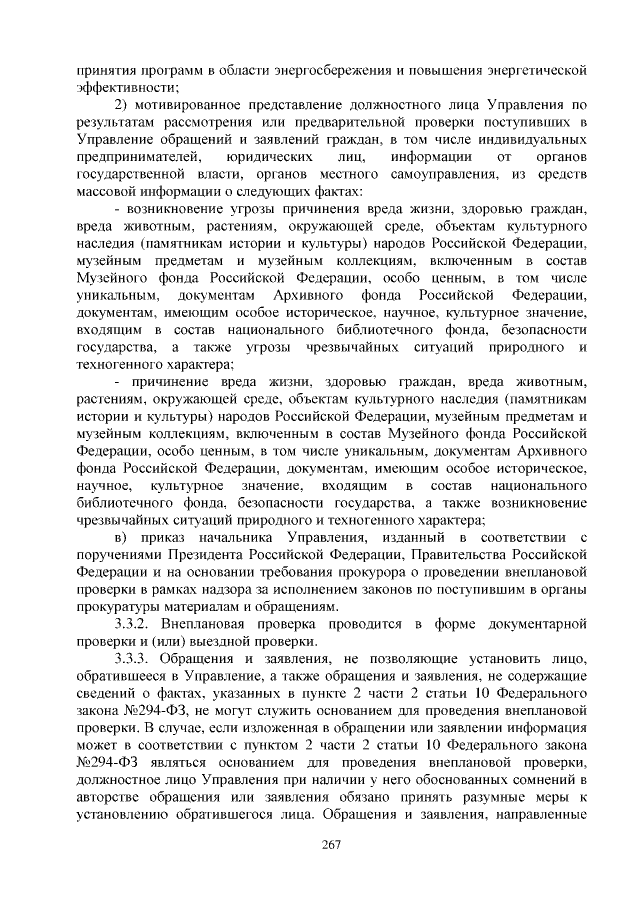 принятия программ в области энергосбережения и повышения энергетической эффективности;

2) мотивированное представление должностного лица Управления по результатам рассмотрения или предварительной проверки поступивших в Управление обращений и заявлений граждан, в том числе индивидуальных предпринимателей, юридических лиц, информации от органов государственной власти, органов местного самоуправления, из средств массовой информации о следующих фактах:

- возникновение угрозы причинения вреда жизни, здоровью граждан, вреда животным, растениям, окружающей среде, объектам культурного наследия (памятникам истории и культуры) народов Российской Федерации, музейным предметам и музейным коллекциям, включенным в состав Музейного фонда Российской Федерации, особо ценным, в том числе уникальным, документам Архивного фонда Российской Федерации, документам, имеющим особое историческое, научное, культурное значение, входящим в состав национального библиотечного фонда, безопасности государства, а также угрозы чрезвычайных ситуаций природного и техногенного характера;

- причинение вреда жизни, здоровью граждан, вреда животным, растениям, окружающей среде, объектам культурного наследия (памятникам истории и культуры) народов Российской Федерации, музейным предметам и музейным коллекциям, включенным в состав Музейного фонда Российской Федерации, особо ценным, в том числе уникальным, документам Архивного фонда Российской Федерации, документам, имеющим особое историческое, научное, культурное значение, входящим в состав национального библиотечного фонда, безопасности государства, а также возникновение чрезвычайных ситуаций природного и техногенного характера;

в) приказ начальника Управления, изданный в соответствии с поручениями Президента Российской Федерации, Правительства Российской Федерации и на основании требования прокурора о проведении внеплановой проверки в рамках надзора за исполнением законов по поступившим в органы прокуратуры материалам и обращениям.

3.3.2. Внеплановая проверка проводится в форме документарной проверки и (или) выездной проверки.

3.3.3. Обращения и заявления, не позволяющие установить лицо, обратившееся в Управление, а также обращения и заявления, не содержащие сведений о фактах, указанных в пункте 2 части 2 статьи 10 Федерального закона №294-ФЗ, не могут служить основанием для проведения внеплановой проверки. В случае, если изложенная в обращении или заявлении информация может в соответствии с пунктом 2 части 2 статьи 10 Федерального закона №294-ФЗ являться основанием для проведения внеплановой проверки, должностное лицо Управления при наличии у него обоснованных сомнений в авторстве обращения или заявления обязано принять разумные меры к установлению обратившегося лица. Обращения и заявления, направленные

267